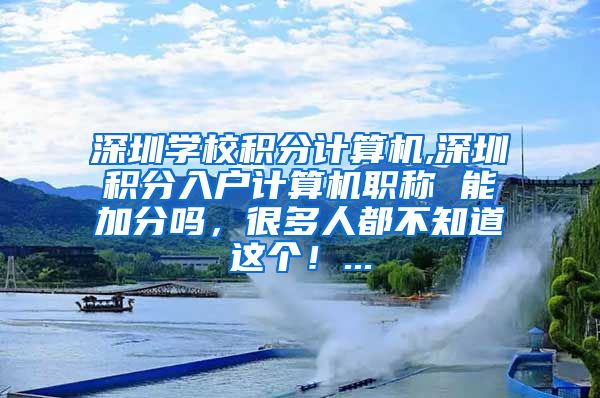 深圳学校积分计算机,深圳积分入户计算机职称 能加分吗，很多人都不知道这个！...